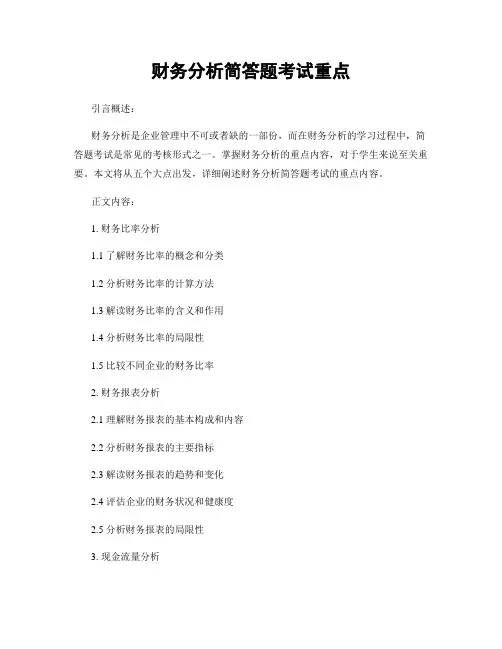 财务分析简答题考试重点

引言概述：

财务分析是企业管理中不可或者缺的一部份，而在财务分析的学习过程中，简答题考试是常见的考核形式之一。掌握财务分析的重点内容，对于学生来说至关重要。本文将从五个大点出发，详细阐述财务分析简答题考试的重点内容。

正文内容：

1. 财务比率分析

1.1 了解财务比率的概念和分类

1.2 分析财务比率的计算方法

1.3 解读财务比率的含义和作用

1.4 分析财务比率的局限性

1.5 比较不同企业的财务比率

2. 财务报表分析

2.1 理解财务报表的基本构成和内容

2.2 分析财务报表的主要指标

2.3 解读财务报表的趋势和变化

2.4 评估企业的财务状况和健康度

2.5 分析财务报表的局限性

3. 现金流量分析